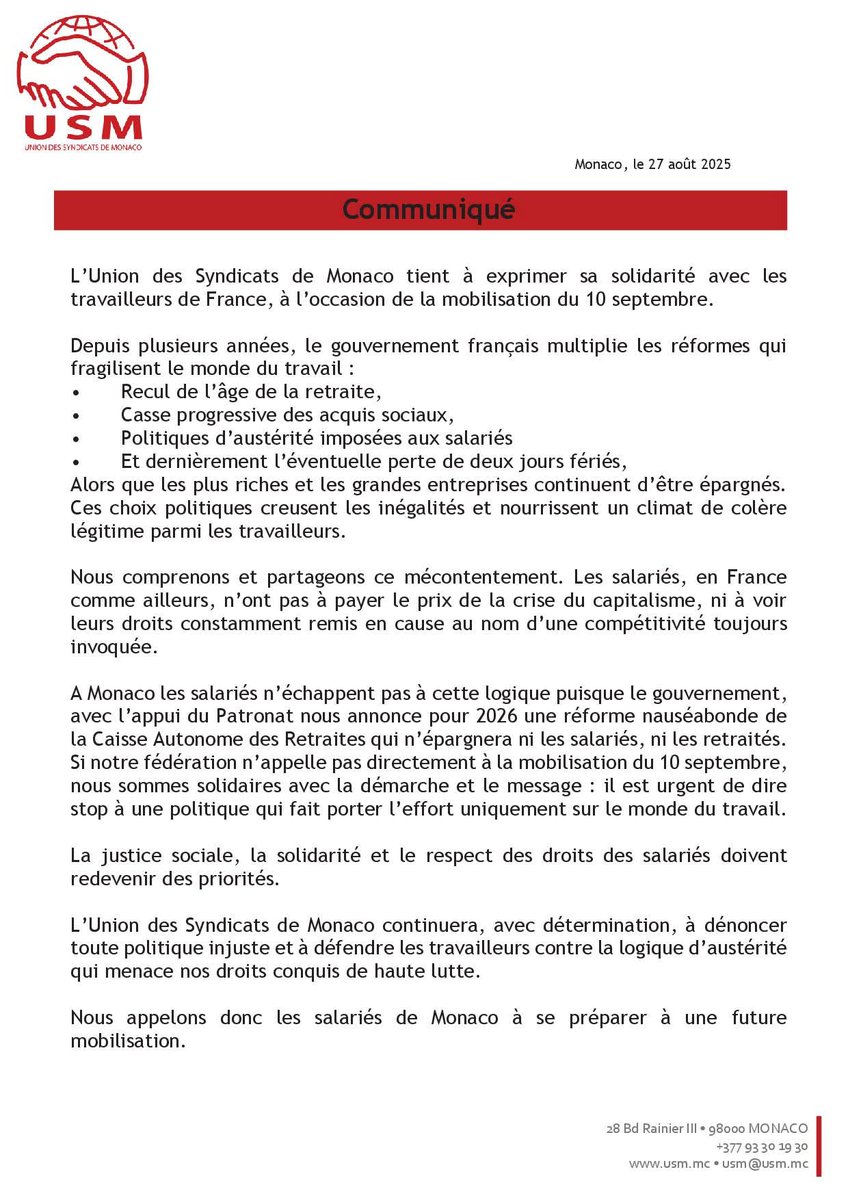 USM
UNION DES SYNDICATS DE MONACO

Monaco, le 27 août 2025

Communiqué

L'Union des Syndicats de Monaco tient à exprimer sa solidarité avec les travailleurs de France, à l'occasion de la mobilisation du 10 septembre.

Depuis plusieurs années, le gouvernement français multiplie les réformes qui fragilisent le monde du travail :
• Recul de l'âge de la retraite,
• Casse progressive des acquis sociaux,
• Politiques d'austérité imposées aux salariés
• Et dernièrement l'éventuelle perte de deux jours fériés,
Alors que les plus riches et les grandes entreprises continuent d'être épargnés. Ces choix politiques creusent les inégalités et nourrissent un climat de colère légitime parmi les travailleurs.

Nous comprenons et partageons ce mécontentement. Les salariés, en France comme ailleurs, n'ont pas à payer le prix de la crise du capitalisme, ni à voir leurs droits constamment remis en cause au nom d'une compétitivité toujours invoquée.

A Monaco les salariés n'échappent pas à cette logique puisque le gouvernement, avec l'appui du Patronat nous annonce pour 2026 une réforme nauséabonde de la Caisse Autonome des Retraites qui n'épargnera ni les salariés, ni les retraités. Si notre fédération n'appelle pas directement à la mobilisation du 10 septembre, nous sommes solidaires avec la démarche et le message : il est urgent de dire stop à une politique qui fait porter l'effort uniquement sur le monde du travail.

La justice sociale, la solidarité et le respect des droits des salariés doivent redevenir des priorités.

L'Union des Syndicats de Monaco continuera, avec détermination, à dénoncer toute politique injuste et à défendre les travailleurs contre la logique d'austérité qui menace nos droits conquis de haute lutte.

Nous appelons donc les salariés de Monaco à se préparer à une future mobilisation.

28 Bd Rainier III • 98000 MONACO
+377 93 30 19 30
www.usm.mc • usm@usm.mc